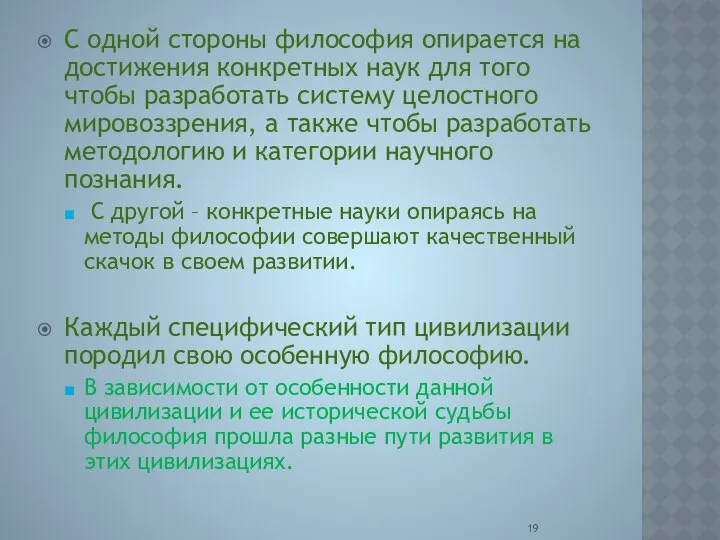 С одной стороны философия опирается на достижения конкретных наук для того чтобы разработать систему целостного мировоззрения, а также чтобы разработать методологию и категории научного познания.

С другой – конкретные науки опираясь на методы философии совершают качественный скачок в своем развитии.

Каждый специфический тип цивилизации породил свою особенную философию.

В зависимости от особенности данной цивилизации и ее исторической судьбы философия прошла разные пути развития в этих цивилизациях.

19